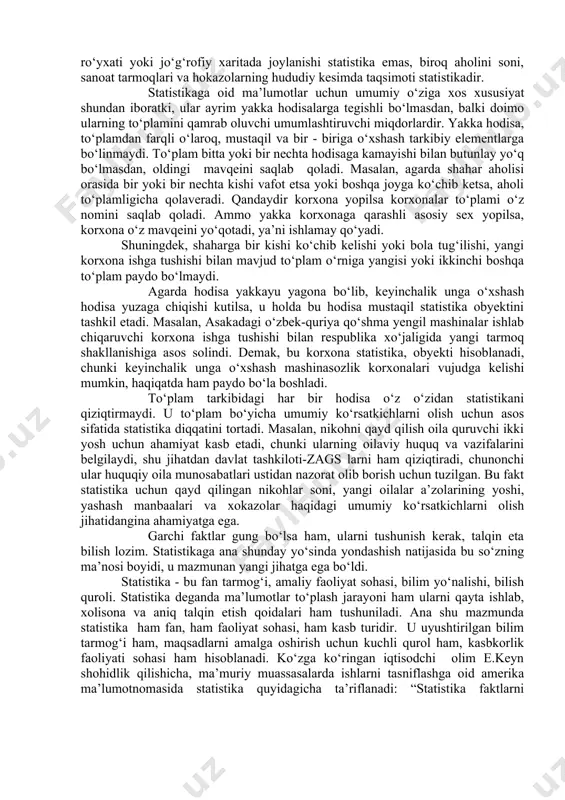 ro‘yxati yoki jo‘g‘rofiy xaritada joylanishi statistika emas, biroq aholini soni, sanoat tarmoqlari va hokazolarning hududiy kesimda taqsimoti statistikadir.

Statistikaga oid ma’lumotlar uchun umumiy o‘ziga xos xususiyat shundan iboratki, ular ayrim yakka hodisalarga tegishli bo‘lmasdan, balki doimo ularning to‘plamini qamrab oluvchi umumlashtiruvchi miqdorlardir. Yakka hodisa, to‘plamdan farqli o‘laroq, mustaqil va bir - biriga o‘xshash tarkibiy elementlarga bo‘linmaydi. To‘plam bitta yoki bir nechta hodisaga kamayishi bilan butunlay yo‘q bo‘lmasdan, oldingi mavqeini saqlab qoladi. Masalan, agarda shahar aholisi orasida bir yoki bir nechta kishi vafot etsa yoki boshqa joyga ko‘chib ketsa, aholi to‘plamligicha qolaveradi. Qandaydir korxona yopilsa korxonalar to‘plami o‘z nomini saqlab qoladi. Ammo yakka korxonaga qarashli asosiy sex yopilsa, korxona o‘z mavqeini yo‘qotadi, ya’ni ishlamay qo‘yadi.

Shuningdek, shaharga bir kishi ko‘chib kelishi yoki bola tug‘ilishi, yangi korxona ishga tushishi bilan mavjud to‘plam o‘rniga yangisi yoki ikkinchi boshqa to‘plam paydo bo‘lmaydi.

Agarda hodisa yakkayu yagona bo‘lib, keyinchalik unga o‘xshash hodisa yuzaga chiqishi kutilsa, u holda bu hodisa mustaqil statistika obyektini tashkil etadi. Masalan, Asakadagi o‘zbek-quriya qo‘shma yengil mashinalar ishlab chiqaruvchi korxona ishga tushishi bilan respublika xo‘jaligida yangi tarmoq shakllanishiga asos solindi. Demak, bu korxona statistika, obyekti hisoblanadi, chunki keyinchalik unga o‘xshash mashinasozlik korxonalari vujudga kelishi mumkin, haqiqatda ham paydo bo‘la boshladi.

To‘plam tarkibidagi har bir hodisa o‘z o‘zidan statistikani qiziqtirmaydi. U to‘plam bo‘yicha umumiy ko‘rsatkichlarni olish uchun asos sifatida statistika diqqatini tortadi. Masalan, nikohni qayd qilish oila quruvchi ikki yosh uchun ahamiyat kasb etadi, chunki ularning oilaviy huquq va vazifalarini belgilaydi, shu jihatdan davlat tashkiloti-ZAGS larni ham qiziqtiradi, chunonchi ular huquqiy oila munosabatlari ustidan nazorat olib borish uchun tuzilgan. Bu fakt statistika uchun qayd qilingan nikohlar soni, yangi oilalar a’zolarining yoshi, yashash manbaalari va xokazolar haqidagi umumiy ko‘rsatkichlarni olish jihatidangina ahamiyatga ega.

Garchi faktlar gung bo‘lsa ham, ularni tushunish kerak, talqin eta bilish lozim. Statistikaga ana shunday yo‘sinda yondashish natijasida bu so‘zning ma’nosi boyidi, u mazmunan yangi jihatga ega bo‘ldi.

Statistika - bu fan tarmog‘i, amaliy faoliyat sohasi, bilim yo‘nalishi, bilish quroli. Statistika deganda ma’lumotlar to‘plash jarayoni ham ularni qayta ishlab, xolisona va aniq talqin etish qoidalari ham tushuniladi. Ana shu mazmunda statistika ham fan, ham faoliyat sohasi, ham kasb turidir. U uyushtirilgan bilim tarmog‘i ham, maqsadlarni amalga oshirish uchun kuchli qurol ham, kasbkorlik faoliyati sohasi ham hisoblanadi. Ko‘zga ko‘ringan iqtisodchi olim E.Keyn shohidlik qilishicha, ma’muriy muassasalarda ishlarni tasniflashga oid amerika ma’lumotnomasida statistika quyidagicha ta’riflanadi: “Statistika faktlarni